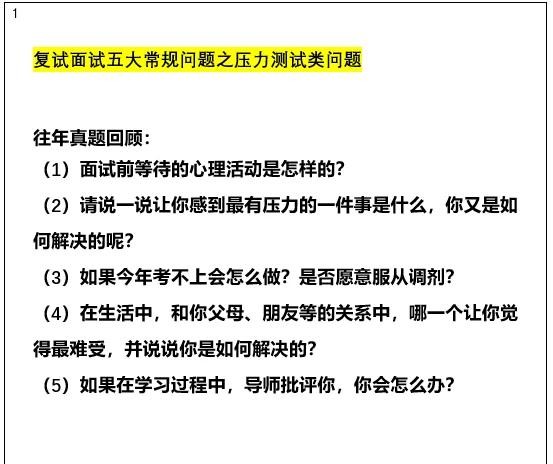 1

复试面试五大常规问题之压力测试类问题

往年真题回顾：

（1）面试前等待的心理活动是怎样的？

（2）请说一说让你感到最有压力的一件事是什么，你又是如何解决的呢？

（3）如果今年考不上会怎么做？是否愿意服从调剂？

（4）在生活中，和你父母、朋友等的关系中，哪一个让你觉得最难受，并说说你是如何解决的？

（5）如果在学习过程中，导师批评你，你会怎么办？